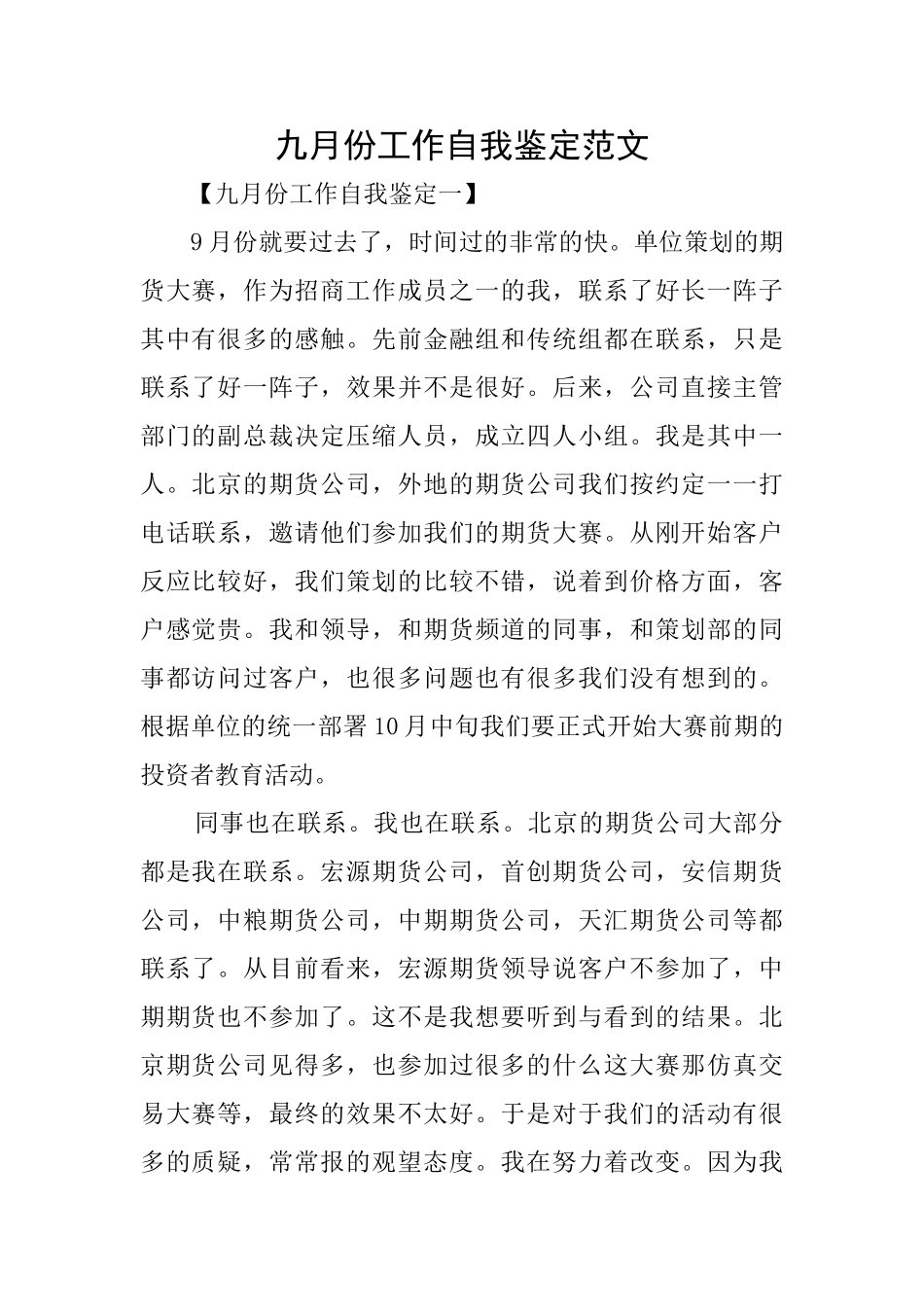 九月份工作自我鉴定范文

【九月份工作自我鉴定一】

9月份就要过去了，时间过的非常的快。单位策划的期货大赛，作为招商工作成员之一的我，联系了好长一阵子其中有很多的感触。先前金融组和传统组都在联系，只是联系了好一阵子，效果并不是很好。后来，公司直接主管部门的副总裁决定压缩人员，成立四人小组。我是其中一人。北京的期货公司，外地的期货公司我们按约定一一打电话联系，邀请他们参加我们的期货大赛。从刚开始客户反应比较好，我们策划的比较不错，说着到价格方面，客户感觉贵。我和领导，和期货频道的同事，和策划部的同事都访问过客户，也很多问题也有很多我们没有想到的。根据单位的统一部署10月中旬我们要正式开始大赛前期的投资者教育活动。

同事也在联系。我也在联系。北京的期货公司大部分都是我在联系。宏源期货公司，首创期货公司，安信期货公司，中粮期货公司，中期期货公司，天汇期货公司等都联系了。从目前看来，宏源期货领导说客户不参加了，中期期货也不参加了。这不是我想要听到与看到的结果。北京期货公司见得多，也参加过很多的什么这大赛那仿真交易大赛等，最终的效果不太好。于是对于我们的活动有很多的质疑，常常报的观望态度。我在努力着改变。因为我